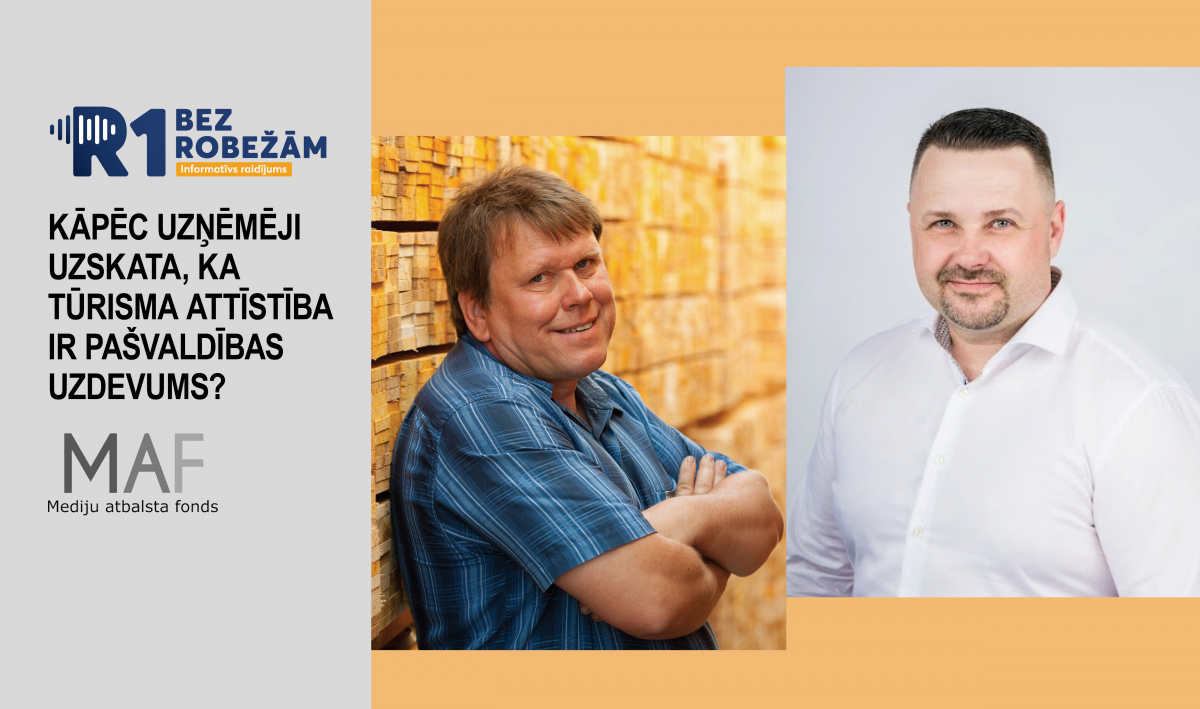 R1 BEZ ROBEŽĀM
Informatīvs raidījums

KĀPĒC UZŅĒMĒJI UZSKATA, KA TŪRISMA ATTĪSTĪBA IR PAŠVALDĪBAS UZDEVUMS?

MAF
Mediju atbalsta fonds